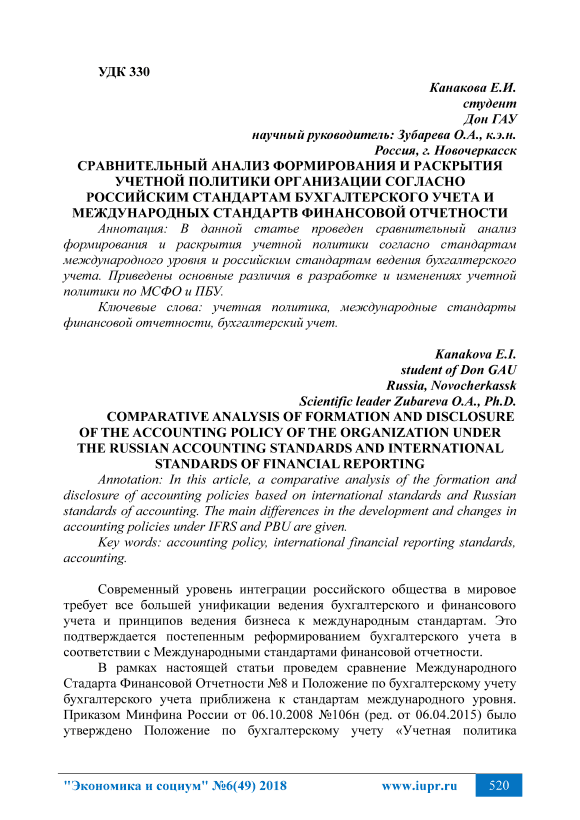 УДК 330

Канакова Е.И.
студент
Дон ГАУ
научный руководитель: Зубарева О.А., к.э.н.
Россия, г. Новочеркасск

СРАВНИТЕЛЬНЫЙ АНАЛИЗ ФОРМИРОВАНИЯ И РАСКРЫТИЯ УЧЕТНОЙ ПОЛИТИКИ ОРГАНИЗАЦИИ СОГЛАСНО РОССИЙСКИМ СТАНДАРТАМ БУХГАЛТЕРСКОГО УЧЕТА И МЕЖДУНАРОДНЫХ СТАНДАРТВ ФИНАНСОВОЙ ОТЧЕТНОСТИ

Аннотация: В данной статье проведен сравнительный анализ формирования и раскрытия учетной политики согласно стандартам международного уровня и российским стандартам ведения бухгалтерского учета. Приведены основные различия в разработке и изменениях учетной политики по МСФО и ПБУ.

Ключевые слова: учетная политика, международные стандарты финансовой отчетности, бухгалтерский учет.

Kanakova E.I.
student of Don GAU
Russia, Novocherkassk
Scientific leader Zubareva O.A., Ph.D.

COMPARATIVE ANALYSIS OF FORMATION AND DISCLOSURE OF THE ACCOUNTING POLICY OF THE ORGANIZATION UNDER THE RUSSIAN ACCOUNTING STANDARDS AND INTERNATIONAL STANDARDS OF FINANCIAL REPORTING

Annotation: In this article, a comparative analysis of the formation and disclosure of accounting policies based on international standards and Russian standards of accounting. The main differences in the development and changes in accounting policies under IFRS and PBU are given.

Key words: accounting policy, international financial reporting standards, accounting.

Современный уровень интеграции российского общества в мировое требует все большей унификации ведения бухгалтерского и финансового учета и принципов ведения бизнеса к международным стандартам. Это подтверждается постепенным реформированием бухгалтерского учета в соответствии с Международными стандартами финансовой отчетности.

В рамках настоящей статьи проведем сравнение Международного Стадарта Финансовой Отчетности №8 и Положение по бухгалтерскому учету бухгалтерского учета приближена к стандартам международного уровня. Приказом Минфина России от 06.10.2008 №106н (ред. от 06.04.2015) было утверждено Положение по бухгалтерскому учету «Учетная политика

"Экономика и социум" №6(49) 2018 www.iupr.ru 520